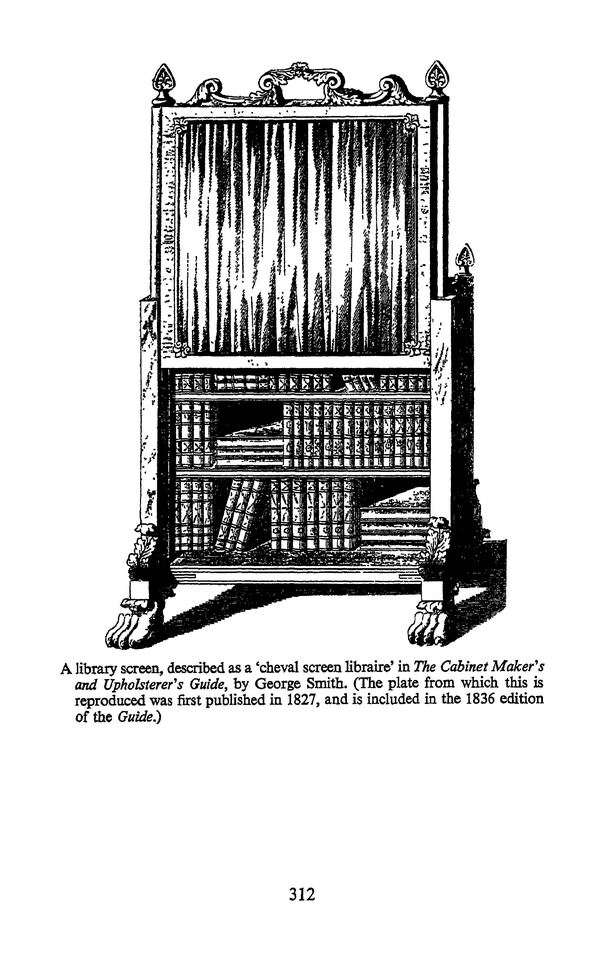 A library screen, described as a 'cheval screen libraire' in The Cabinet Maker's and Upholsterer's Guide, by George Smith. (The plate from which this is reproduced was first published in 1827, and is included in the 1836 edition of the Guide.)

312